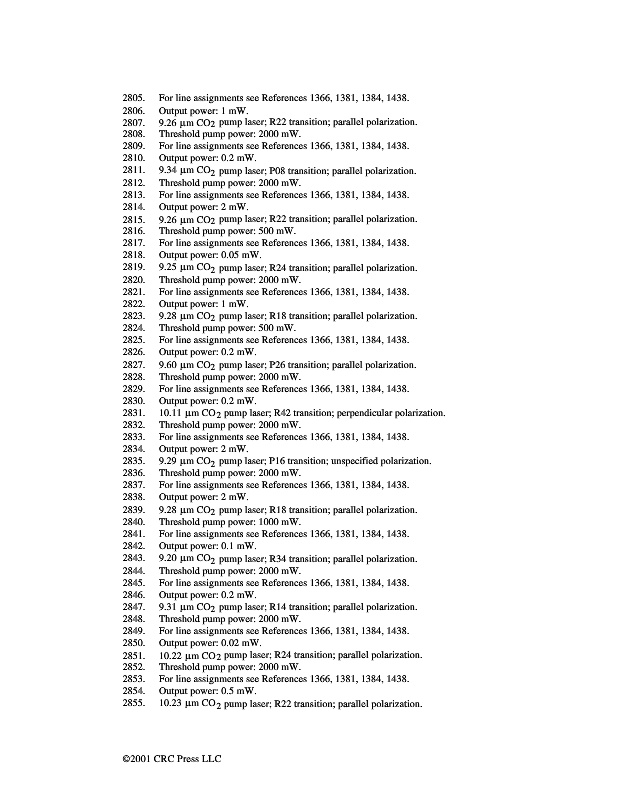 2805. For line assignments see References 1366, 1381, 1384, 1438.
2806. Output power: 1 mW.
2807. 9.26 μm $CO_2$ pump laser; R22 transition; parallel polarization.
2808. Threshold pump power: 2000 mW.
2809. For line assignments see References 1366, 1381, 1384, 1438.
2810. Output power: 0.2 mW.
2811. 9.34 μm $CO_2$ pump laser; P08 transition; parallel polarization.
2812. Threshold pump power: 2000 mW.
2813. For line assignments see References 1366, 1381, 1384, 1438.
2814. Output power: 2 mW.
2815. 9.26 μm $CO_2$ pump laser; R22 transition; parallel polarization.
2816. Threshold pump power: 500 mW.
2817. For line assignments see References 1366, 1381, 1384, 1438.
2818. Output power: 0.05 mW.
2819. 9.25 μm $CO_2$ pump laser; R24 transition; parallel polarization.
2820. Threshold pump power: 2000 mW.
2821. For line assignments see References 1366, 1381, 1384, 1438.
2822. Output power: 1 mW.
2823. 9.28 μm $CO_2$ pump laser; R18 transition; parallel polarization.
2824. Threshold pump power: 500 mW.
2825. For line assignments see References 1366, 1381, 1384, 1438.
2826. Output power: 0.2 mW.
2827. 9.60 μm $CO_2$ pump laser; P26 transition; parallel polarization.
2828. Threshold pump power: 2000 mW.
2829. For line assignments see References 1366, 1381, 1384, 1438.
2830. Output power: 0.2 mW.
2831. 10.11 μm $CO_2$ pump laser; R42 transition; perpendicular polarization.
2832. Threshold pump power: 2000 mW.
2833. For line assignments see References 1366, 1381, 1384, 1438.
2834. Output power: 2 mW.
2835. 9.29 μm $CO_2$ pump laser; P16 transition; unspecified polarization.
2836. Threshold pump power: 2000 mW.
2837. For line assignments see References 1366, 1381, 1384, 1438.
2838. Output power: 2 mW.
2839. 9.28 μm $CO_2$ pump laser; R18 transition; parallel polarization.
2840. Threshold pump power: 1000 mW.
2841. For line assignments see References 1366, 1381, 1384, 1438.
2842. Output power: 0.1 mW.
2843. 9.20 μm $CO_2$ pump laser; R34 transition; parallel polarization.
2844. Threshold pump power: 2000 mW.
2845. For line assignments see References 1366, 1381, 1384, 1438.
2846. Output power: 0.2 mW.
2847. 9.31 μm $CO_2$ pump laser; R14 transition; parallel polarization.
2848. Threshold pump power: 2000 mW.
2849. For line assignments see References 1366, 1381, 1384, 1438.
2850. Output power: 0.02 mW.
2851. 10.22 μm $CO_2$ pump laser; R24 transition; parallel polarization.
2852. Threshold pump power: 2000 mW.
2853. For line assignments see References 1366, 1381, 1384, 1438.
2854. Output power: 0.5 mW.
2855. 10.23 μm $CO_2$ pump laser; R22 transition; parallel polarization.

©2001 CRC Press LLC